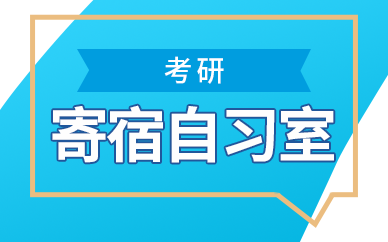 考研

寄宿自习室